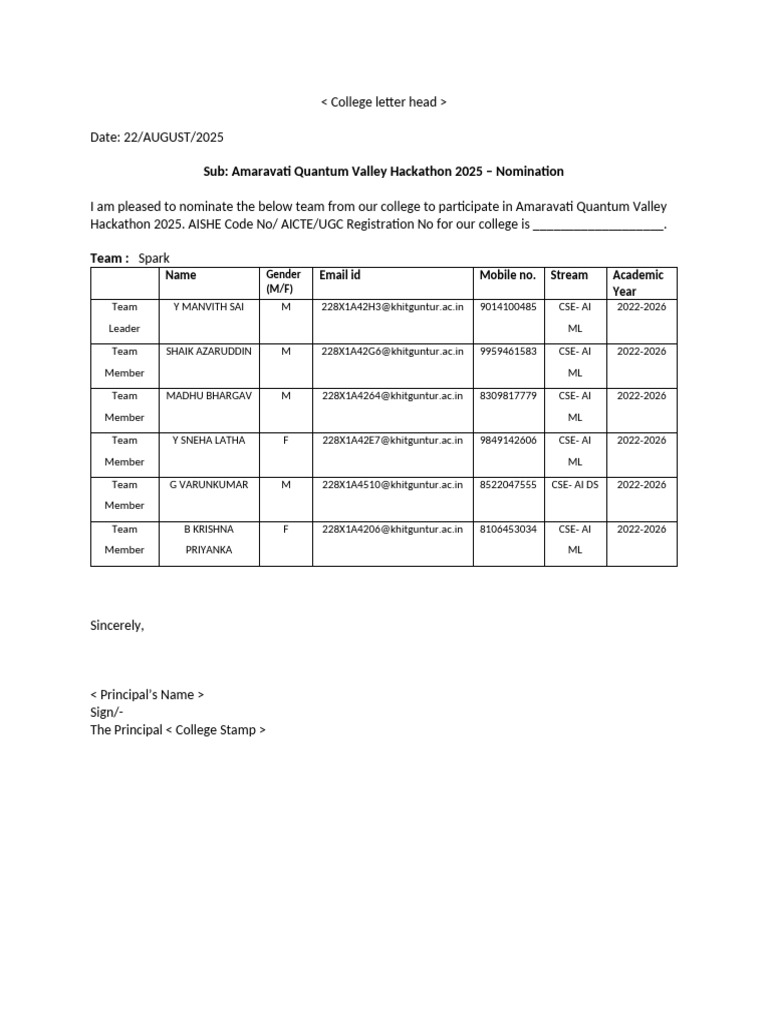 < College letter head >

Date: 22/AUGUST/2025

Sub: Amaravati Quantum Valley Hackathon 2025 – Nomination

I am pleased to nominate the below team from our college to participate in Amaravati Quantum Valley Hackathon 2025. AISHE Code No/ AICTE/UGC Registration No for our college is ___________________.

Team : Spark

| | Name | Gender (M/F) | Email id | Mobile no. | Stream | Academic Year |
|---|---|---|---|---|---|---|
| Team Leader | Y MANVITH SAI | M | 228X1A42H3@khitguntur.ac.in | 9014100485 | CSE- AI ML | 2022-2026 |
| Team Member | SHAIK AZARUDDIN | M | 228X1A42G6@khitguntur.ac.in | 9959461583 | CSE- AI ML | 2022-2026 |
| Team Member | MADHU BHARGAV | M | 228X1A4264@khitguntur.ac.in | 8309817779 | CSE- AI ML | 2022-2026 |
| Team Member | Y SNEHA LATHA | F | 228X1A42E7@khitguntur.ac.in | 9849142606 | CSE- AI ML | 2022-2026 |
| Team Member | G VARUNKUMAR | M | 228X1A4510@khitguntur.ac.in | 8522047555 | CSE- AI DS | 2022-2026 |
| Team Member | B KRISHNA PRIYANKA | F | 228X1A4206@khitguntur.ac.in | 8106453034 | CSE- AI ML | 2022-2026 |

Sincerely,

< Principal's Name >
Sign/-
The Principal < College Stamp >